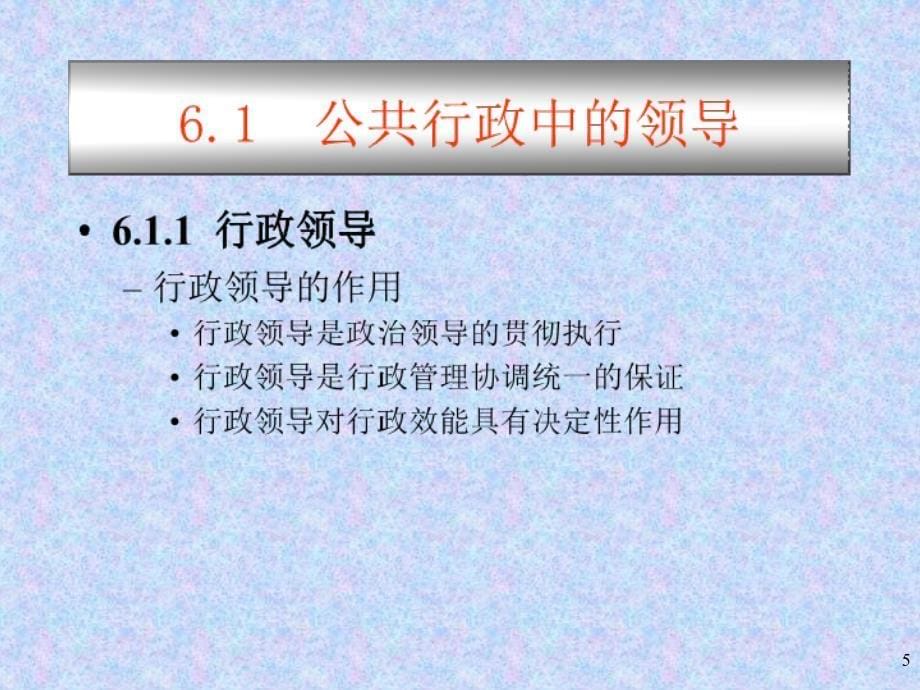 6.1　公共行政中的领导

• 6.1.1 行政领导

– 行政领导的作用

• 行政领导是政治领导的贯彻执行
• 行政领导是行政管理协调统一的保证
• 行政领导对行政效能具有决定性作用

5